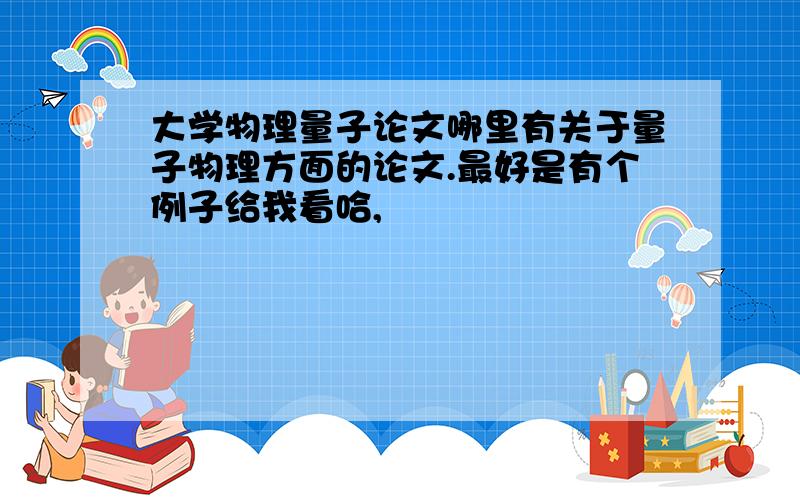 大学物理量子论文哪里有关于量子物理方面的论文.最好是有个例子给我看哈,